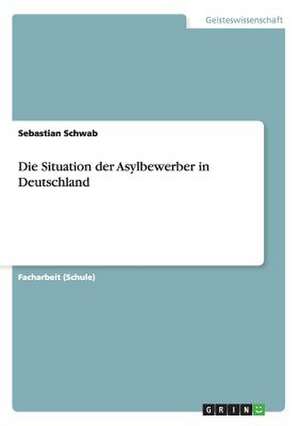 Geisteswissenschaft

Sebastian Schwab

Die Situation der Asylbewerber in Deutschland

Facharbeit (Schule)

GRIN